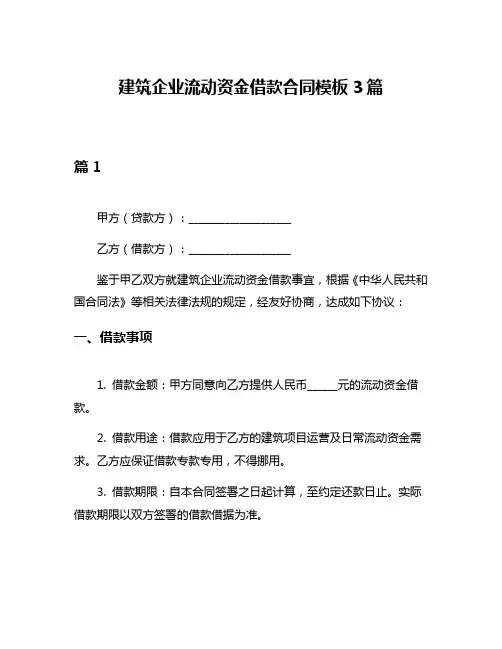 建筑企业流动资金借款合同模板 3 篇

篇 1

甲方（贷款方）：__________________

乙方（借款方）：__________________

鉴于甲乙双方就建筑企业流动资金借款事宜，根据《中华人民共和国合同法》等相关法律法规的规定，经友好协商，达成如下协议：

一、借款事项

1. 借款金额：甲方同意向乙方提供人民币______元的流动资金借款。

2. 借款用途：借款应用于乙方的建筑项目运营及日常流动资金需求。乙方应保证借款专款专用，不得挪用。

3. 借款期限：自本合同签署之日起计算，至约定还款日止。实际借款期限以双方签署的借款借据为准。